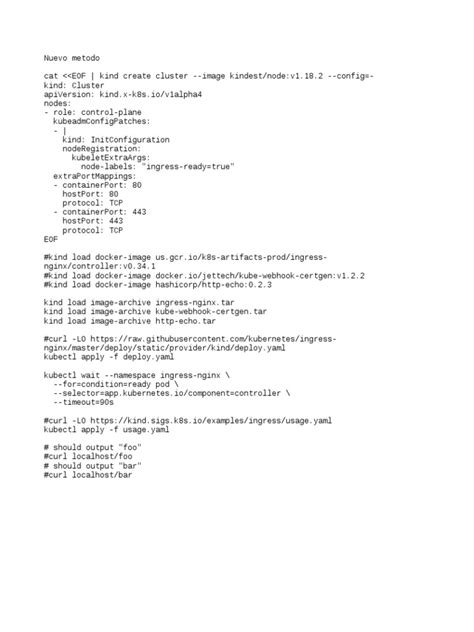 Nuevo metodo

cat <<EOF | kind create cluster --image kindest/node:v1.18.2 --config=-
kind: Cluster
apiVersion: kind.x-k8s.io/v1alpha4
nodes:
- role: control-plane
  kubeadmConfigPatches:
  - |
    kind: InitConfiguration
    nodeRegistration:
      kubeletExtraArgs:
        node-labels: "ingress-ready=true"
  extraPortMappings:
  - containerPort: 80
    hostPort: 80
    protocol: TCP
  - containerPort: 443
    hostPort: 443
    protocol: TCP
EOF

#kind load docker-image us.gcr.io/k8s-artifacts-prod/ingress-nginx/controller:v0.34.1
#kind load docker-image docker.io/jettech/kube-webhook-certgen:v1.2.2
#kind load docker-image hashicorp/http-echo:0.2.3

kind load image-archive ingress-nginx.tar
kind load image-archive kube-webhook-certgen.tar
kind load image-archive http-echo.tar

#curl -LO https://raw.githubusercontent.com/kubernetes/ingress-nginx/master/deploy/static/provider/kind/deploy.yaml
kubectl apply -f deploy.yaml

kubectl wait --namespace ingress-nginx \
  --for=condition=ready pod \
  --selector=app.kubernetes.io/component=controller \
  --timeout=90s

#curl -LO https://kind.sigs.k8s.io/examples/ingress/usage.yaml
kubectl apply -f usage.yaml

# should output "foo"
#curl localhost/foo
# should output "bar"
#curl localhost/bar